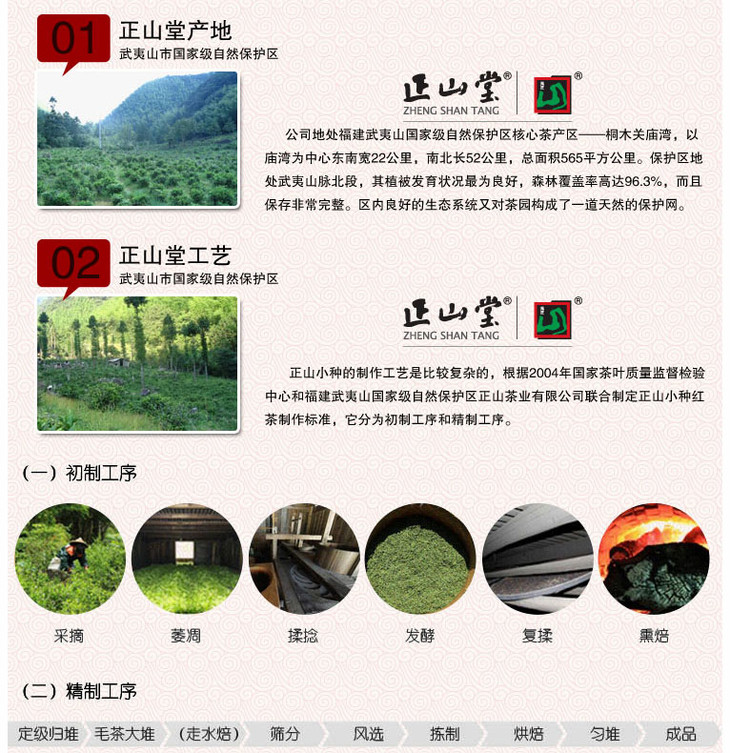 01 正山堂产地
武夷山市国家级自然保护区

正山堂® ZHENG SHAN TANG ®

公司地处福建武夷山国家级自然保护区核心茶产区——桐木关庙湾，以庙湾为中心东南宽22公里，南北长52公里，总面积565平方公里。保护区地处武夷山脉北段，其植被发育状况最为良好，森林覆盖率高达96.3%，而且保存非常完整。区内良好的生态系统又对茶园构成了一道天然的保护网。

02 正山堂工艺
武夷山市国家级自然保护区

正山堂® ZHENG SHAN TANG ®

正山小种的制作工艺是比较复杂的，根据2004年国家茶叶质量监督检验中心和福建武夷山国家级自然保护区正山茶业有限公司联合制定正山小种红茶制作标准，它分为初制工序和精制工序。

（一）初制工序

采摘 萎凋 揉捻 发酵 复揉 熏焙

（二）精制工序

定级归堆 毛茶大堆 （走水焙） 筛分 风选 拣制 烘焙 匀堆 成品